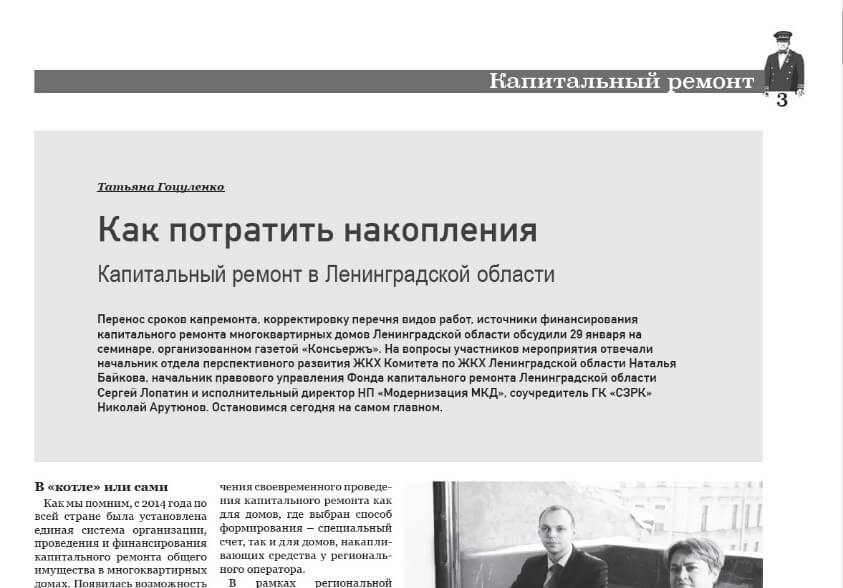 Капитальный ремонт

3

Татьяна Гоцуленко

Как потратить накопления

Капитальный ремонт в Ленинградской области

Перенос сроков капремонта, корректировку перечня видов работ, источники финансирования капитального ремонта многоквартирных домов Ленинградской области обсудили 29 января на семинаре, организованном газетой «Консьержъ». На вопросы участников мероприятия отвечали начальник отдела перспективного развития ЖКХ Комитета по ЖКХ Ленинградской области Наталья Байкова, начальник правового управления Фонда капитального ремонта Ленинградской области Сергей Лопатин и исполнительный директор НП «Модернизация МКД», соучредитель ГК «СЗРК» Николай Арутюнов. Остановимся сегодня на самом главном.

В «котле» или сами

Как мы помним, с 2014 года по всей стране была установлена единая система организации, проведения и финансирования капитального ремонта общего имущества в многоквартирных домах. Появилась возможность

чения своевременного проведения капитального ремонта как для домов, где выбран способ формирования – специальный счет, так и для домов, накапливающих средства у регионального оператора.

В рамках региональной